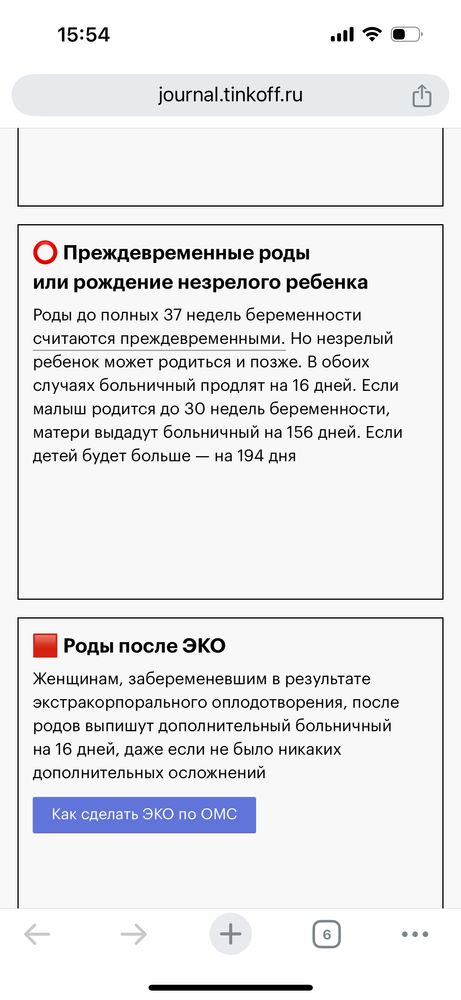 15:54

journal.tinkoff.ru

⭕ Преждевременные роды или рождение незрелого ребенка

Роды до полных 37 недель беременности считаются преждевременными. Но незрелый ребенок может родиться и позже. В обоих случаях больничный продлят на 16 дней. Если малыш родится до 30 недель беременности, матери выдадут больничный на 156 дней. Если детей будет больше — на 194 дня

🟥 Роды после ЭКО

Женщинам, забеременевшим в результате экстракорпорального оплодотворения, после родов выпишут дополнительный больничный на 16 дней, даже если не было никаких дополнительных осложнений

Как сделать ЭКО по ОМС

6